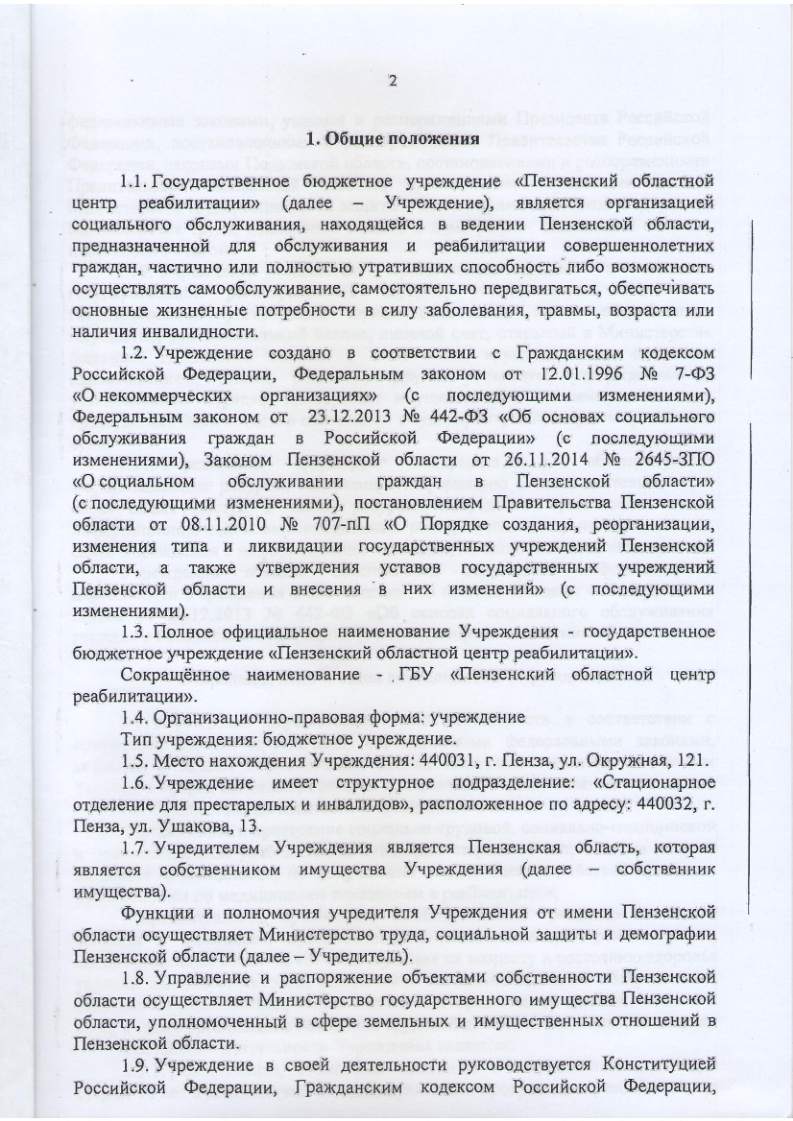 2

1. Общие положения

1.1. Государственное бюджетное учреждение «Пензенский областной центр реабилитации» (далее – Учреждение), является организацией социального обслуживания, находящейся в ведении Пензенской области, предназначенной для обслуживания и реабилитации совершеннолетних граждан, частично или полностью утративших способность либо возможность осуществлять самообслуживание, самостоятельно передвигаться, обеспечивать основные жизненные потребности в силу заболевания, травмы, возраста или наличия инвалидности.

1.2. Учреждение создано в соответствии с Гражданским кодексом Российской Федерации, Федеральным законом от 12.01.1996 № 7-ФЗ «О некоммерческих организациях» (с последующими изменениями), Федеральным законом от 23.12.2013 № 442-ФЗ «Об основах социального обслуживания граждан в Российской Федерации» (с последующими изменениями), Законом Пензенской области от 26.11.2014 № 2645-ЗПО «О социальном обслуживании граждан в Пензенской области» (с последующими изменениями), постановлением Правительства Пензенской области от 08.11.2010 № 707-пП «О Порядке создания, реорганизации, изменения типа и ликвидации государственных учреждений Пензенской области, а также утверждения уставов государственных учреждений Пензенской области и внесения в них изменений» (с последующими изменениями).

1.3. Полное официальное наименование Учреждения - государственное бюджетное учреждение «Пензенский областной центр реабилитации».

Сокращённое наименование - ГБУ «Пензенский областной центр реабилитации».

1.4. Организационно-правовая форма: учреждение

Тип учреждения: бюджетное учреждение.

1.5. Место нахождения Учреждения: 440031, г. Пенза, ул. Окружная, 121.

1.6. Учреждение имеет структурное подразделение: «Стационарное отделение для престарелых и инвалидов», расположенное по адресу: 440032, г. Пенза, ул. Ушакова, 13.

1.7. Учредителем Учреждения является Пензенская область, которая является собственником имущества Учреждения (далее – собственник имущества).

Функции и полномочия учредителя Учреждения от имени Пензенской области осуществляет Министерство труда, социальной защиты и демографии Пензенской области (далее – Учредитель).

1.8. Управление и распоряжение объектами собственности Пензенской области осуществляет Министерство государственного имущества Пензенской области, уполномоченный в сфере земельных и имущественных отношений в Пензенской области.

1.9. Учреждение в своей деятельности руководствуется Конституцией Российской Федерации, Гражданским кодексом Российской Федерации,